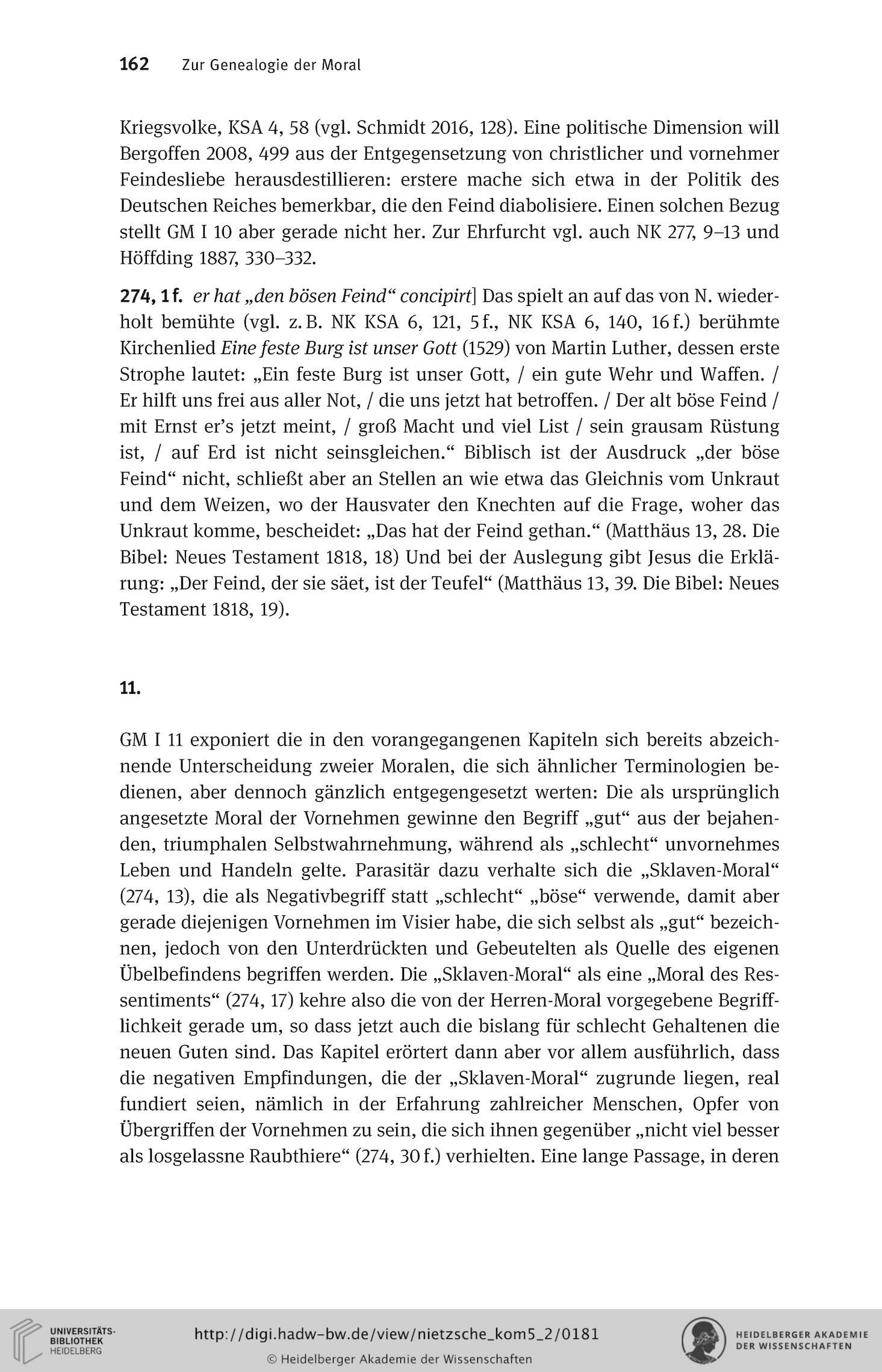 162 Zur Genealogie der Moral

Kriegsvolke, KSA 4, 58 (vgl. Schmidt 2016, 128). Eine politische Dimension will Bergoffen 2008, 499 aus der Entgegensetzung von christlicher und vornehmer Feindesliebe herausdestillieren: erstere mache sich etwa in der Politik des Deutschen Reiches bemerkbar, die den Feind diabolisiere. Einen solchen Bezug stellt GM I 10 aber gerade nicht her. Zur Ehrfurcht vgl. auch NK 277, 9–13 und Höffding 1887, 330–332.

274, 1 f. er hat „den bösen Feind“ concipirt] Das spielt an auf das von N. wiederholt bemühte (vgl. z. B. NK KSA 6, 121, 5 f., NK KSA 6, 140, 16 f.) berühmte Kirchenlied Eine feste Burg ist unser Gott (1529) von Martin Luther, dessen erste Strophe lautet: „Ein feste Burg ist unser Gott, / ein gute Wehr und Waffen. / Er hilft uns frei aus aller Not, / die uns jetzt hat betroffen. / Der alt böse Feind / mit Ernst er’s jetzt meint, / groß Macht und viel List / sein grausam Rüstung ist, / auf Erd ist nicht seinsgleichen.“ Biblisch ist der Ausdruck „der böse Feind“ nicht, schließt aber an Stellen an wie etwa das Gleichnis vom Unkraut und dem Weizen, wo der Hausvater den Knechten auf die Frage, woher das Unkraut komme, bescheidet: „Das hat der Feind gethan.“ (Matthäus 13, 28. Die Bibel: Neues Testament 1818, 18) Und bei der Auslegung gibt Jesus die Erklärung: „Der Feind, der sie säet, ist der Teufel“ (Matthäus 13, 39. Die Bibel: Neues Testament 1818, 19).

11.

GM I 11 exponiert die in den vorangegangenen Kapiteln sich bereits abzeichnende Unterscheidung zweier Moralen, die sich ähnlicher Terminologien bedienen, aber dennoch gänzlich entgegengesetzt werten: Die als ursprünglich angesetzte Moral der Vornehmen gewinne den Begriff „gut“ aus der bejahenden, triumphalen Selbstwahrnehmung, während als „schlecht“ unvornehmes Leben und Handeln gelte. Parasitär dazu verhalte sich die „Sklaven-Moral“ (274, 13), die als Negativbegriff statt „schlecht“ „böse“ verwende, damit aber gerade diejenigen Vornehmen im Visier habe, die sich selbst als „gut“ bezeichnen, jedoch von den Unterdrückten und Gebeutelten als Quelle des eigenen Übelbefindens begriffen werden. Die „Sklaven-Moral“ als eine „Moral des Ressentiments“ (274, 17) kehre also die von der Herren-Moral vorgegebene Begrifflichkeit gerade um, so dass jetzt auch die bislang für schlecht Gehaltenen die neuen Guten sind. Das Kapitel erörtert dann aber vor allem ausführlich, dass die negativen Empfindungen, die der „Sklaven-Moral“ zugrunde liegen, real fundiert seien, nämlich in der Erfahrung zahlreicher Menschen, Opfer von Übergriffen der Vornehmen zu sein, die sich ihnen gegenüber „nicht viel besser als losgelassne Raubthiere“ (274, 30 f.) verhielten. Eine lange Passage, in deren

UNIVERSITÄTS-BIBLIOTHEK HEIDELBERG
http://digi.hadw-bw.de/view/nietzsche_kom5_2/0181
© Heidelberger Akademie der Wissenschaften
HEIDELBERGER AKADEMIE DER WISSENSCHAFTEN